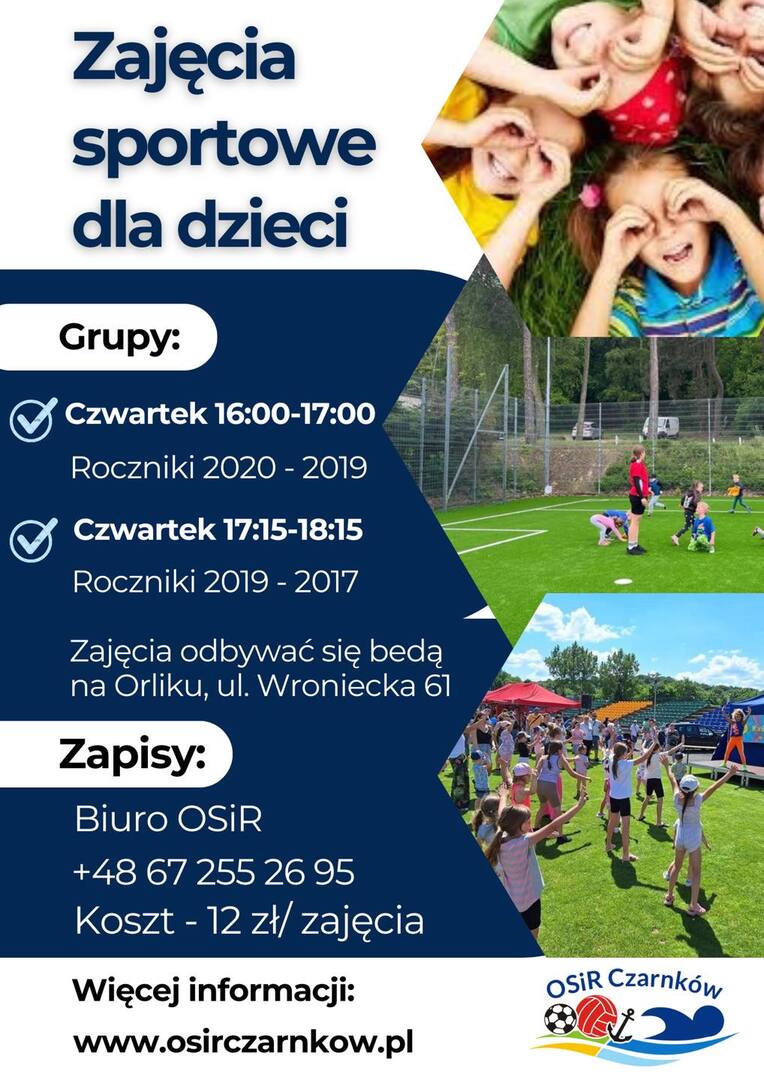 Zajęcia sportowe dla dzieci

Grupy:

Czwartek 16:00-17:00

Roczniki 2020 - 2019

Czwartek 17:15-18:15

Roczniki 2019 - 2017

Zajęcia odbywać się bedą na Orliku, ul. Wroniecka 61

Zapisy:

Biuro OSiR

+48 67 255 26 95

Koszt - 12 zł/ zajęcia

Więcej informacji:

www.osirczarnkow.pl

OSiR Czarnków